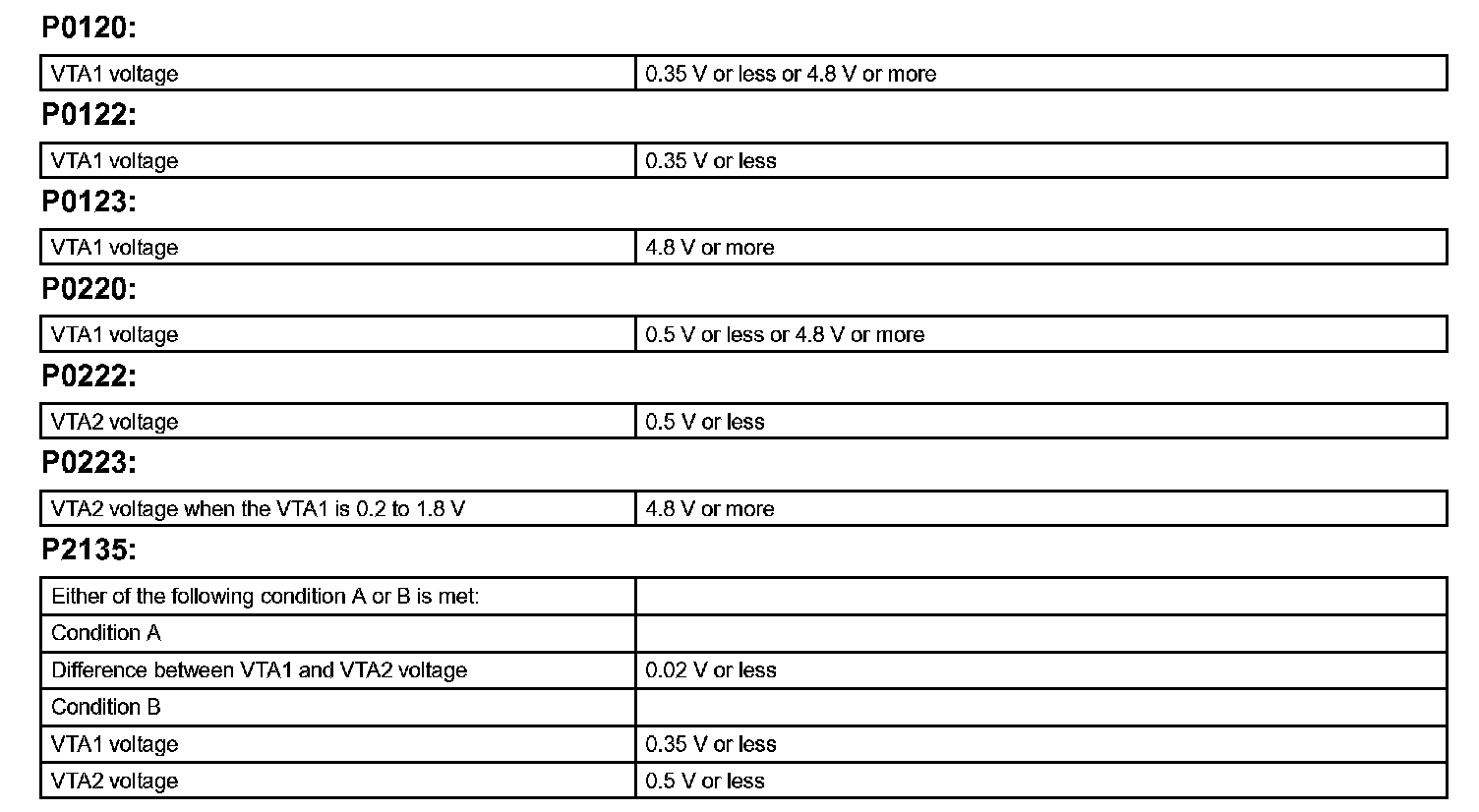 P0120:

| VTA1 voltage | 0.35 V or less or 4.8 V or more |
|---|---|

P0122:

| VTA1 voltage | 0.35 V or less |
|---|---|

P0123:

| VTA1 voltage | 4.8 V or more |
|---|---|

P0220:

| VTA1 voltage | 0.5 V or less or 4.8 V or more |
|---|---|

P0222:

| VTA2 voltage | 0.5 V or less |
|---|---|

P0223:

| VTA2 voltage when the VTA1 is 0.2 to 1.8 V | 4.8 V or more |
|---|---|

P2135:

| Either of the following condition A or B is met: | |
|---|---|
| Condition A | |
| Difference between VTA1 and VTA2 voltage | 0.02 V or less |
| Condition B | |
| VTA1 voltage | 0.35 V or less |
| VTA2 voltage | 0.5 V or less |